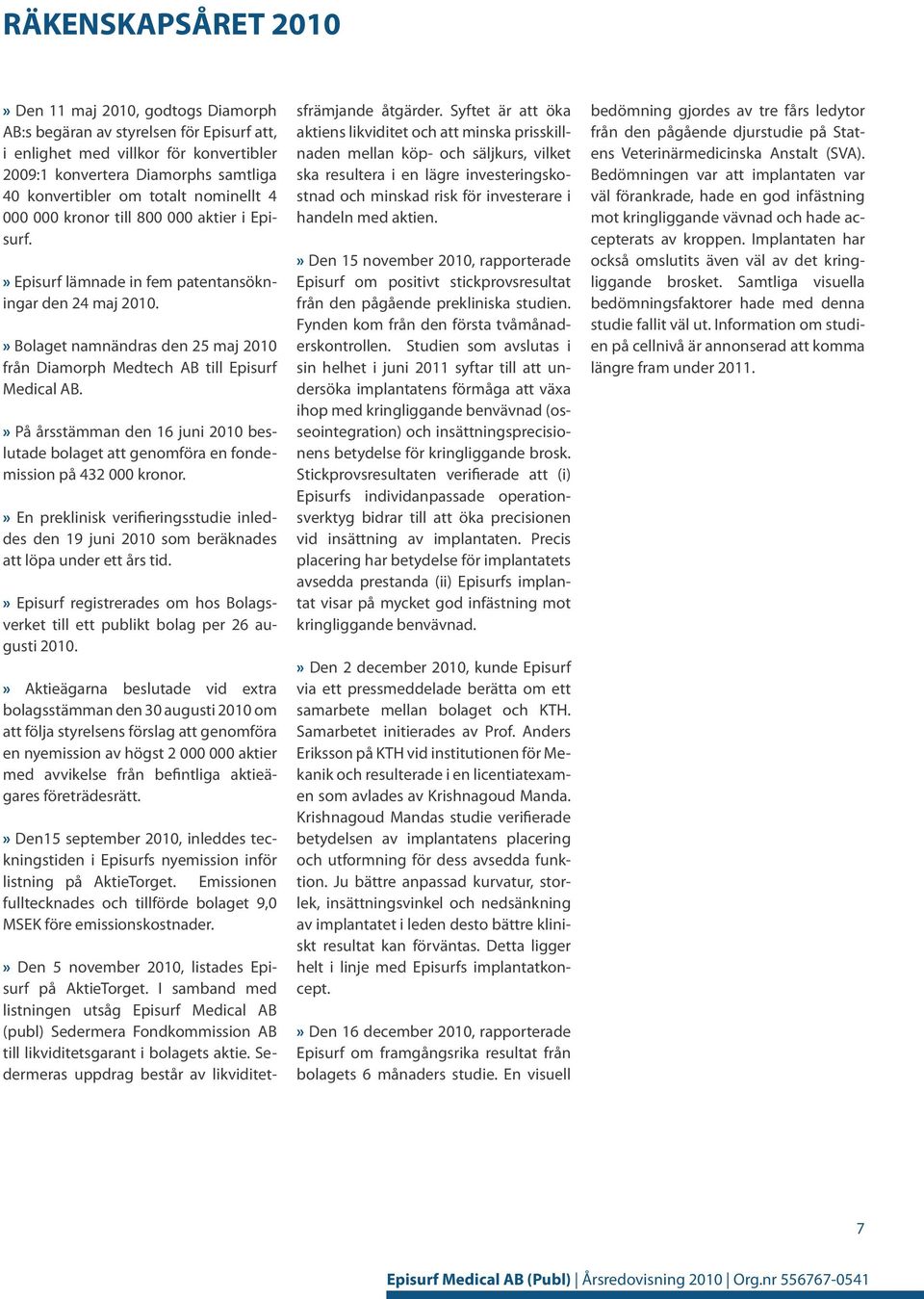 RÄKENSKAPSÅRET 2010

» Den 11 maj 2010, godtogs Diamorph AB:s begäran av styrelsen för Episurf att, i enlighet med villkor för konvertibler 2009:1 konvertera Diamorphs samtliga 40 konvertibler om totalt nominellt 4 000 000 kronor till 800 000 aktier i Episurf.

» Episurf lämnade in fem patentansökningar den 24 maj 2010.

» Bolaget namnändras den 25 maj 2010 från Diamorph Medtech AB till Episurf Medical AB.

» På årsstämman den 16 juni 2010 beslutade bolaget att genomföra en fondemission på 432 000 kronor.

» En preklinisk verifieringsstudie inleddes den 19 juni 2010 som beräknades att löpa under ett års tid.

» Episurf registrerades om hos Bolagsverket till ett publikt bolag per 26 augusti 2010.

» Aktieägarna beslutade vid extra bolagsstämman den 30 augusti 2010 om att följa styrelsens förslag att genomföra en nyemission av högst 2 000 000 aktier med avvikelse från befintliga aktieägares företrädesrätt.

» Den15 september 2010, inleddes teckningstiden i Episurfs nyemission inför listning på AktieTorget. Emissionen fulltecknades och tillförde bolaget 9,0 MSEK före emissionskostnader.

» Den 5 november 2010, listades Episurf på AktieTorget. I samband med listningen utsåg Episurf Medical AB (publ) Sedermera Fondkommission AB till likviditetsgarant i bolagets aktie. Sedermeras uppdrag består av likviditetsfrämjande åtgärder. Syftet är att öka aktiens likviditet och att minska prisskillnaden mellan köp- och säljkurs, vilket ska resultera i en lägre investeringskostnad och minskad risk för investerare i handeln med aktien.

» Den 15 november 2010, rapporterade Episurf om positivt stickprovsresultat från den pågående prekliniska studien. Fynden kom från den första tvåmånaderskontrollen. Studien som avslutas i sin helhet i juni 2011 syftar till att undersöka implantatens förmåga att växa ihop med kringliggande benvävnad (osseointegration) och insättningsprecisionens betydelse för kringliggande brosk. Stickprovsresultaten verifierade att (i) Episurfs individanpassade operationsverktyg bidrar till att öka precisionen vid insättning av implantaten. Precis placering har betydelse för implantatets avsedda prestanda (ii) Episurfs implantat visar på mycket god infästning mot kringliggande benvävnad.

» Den 2 december 2010, kunde Episurf via ett pressmeddelade berätta om ett samarbete mellan bolaget och KTH. Samarbetet initierades av Prof. Anders Eriksson på KTH vid institutionen för Mekanik och resulterade i en licentiatexamen som avlades av Krishnagoud Manda. Krishnagoud Mandas studie verifierade betydelsen av implantatens placering och utformning för dess avsedda funktion. Ju bättre anpassad kurvatur, storlek, insättningsvinkel och nedsänkning av implantatet i leden desto bättre kliniskt resultat kan förväntas. Detta ligger helt i linje med Episurfs implantatkoncept.

» Den 16 december 2010, rapporterade Episurf om framgångsrika resultat från bolagets 6 månaders studie. En visuell bedömning gjordes av tre fårs ledytor från den pågående djurstudie på Statens Veterinärmedicinska Anstalt (SVA). Bedömningen var att implantaten var väl förankrade, hade en god infästning mot kringliggande vävnad och hade accepterats av kroppen. Implantaten har också omslutits även väl av det kringliggande brosket. Samtliga visuella bedömningsfaktorer hade med denna studie fallit väl ut. Information om studien på cellnivå är annonserad att komma längre fram under 2011.

7

Episurf Medical AB (Publ) | Årsredovisning 2010 | Org.nr 556767-0541